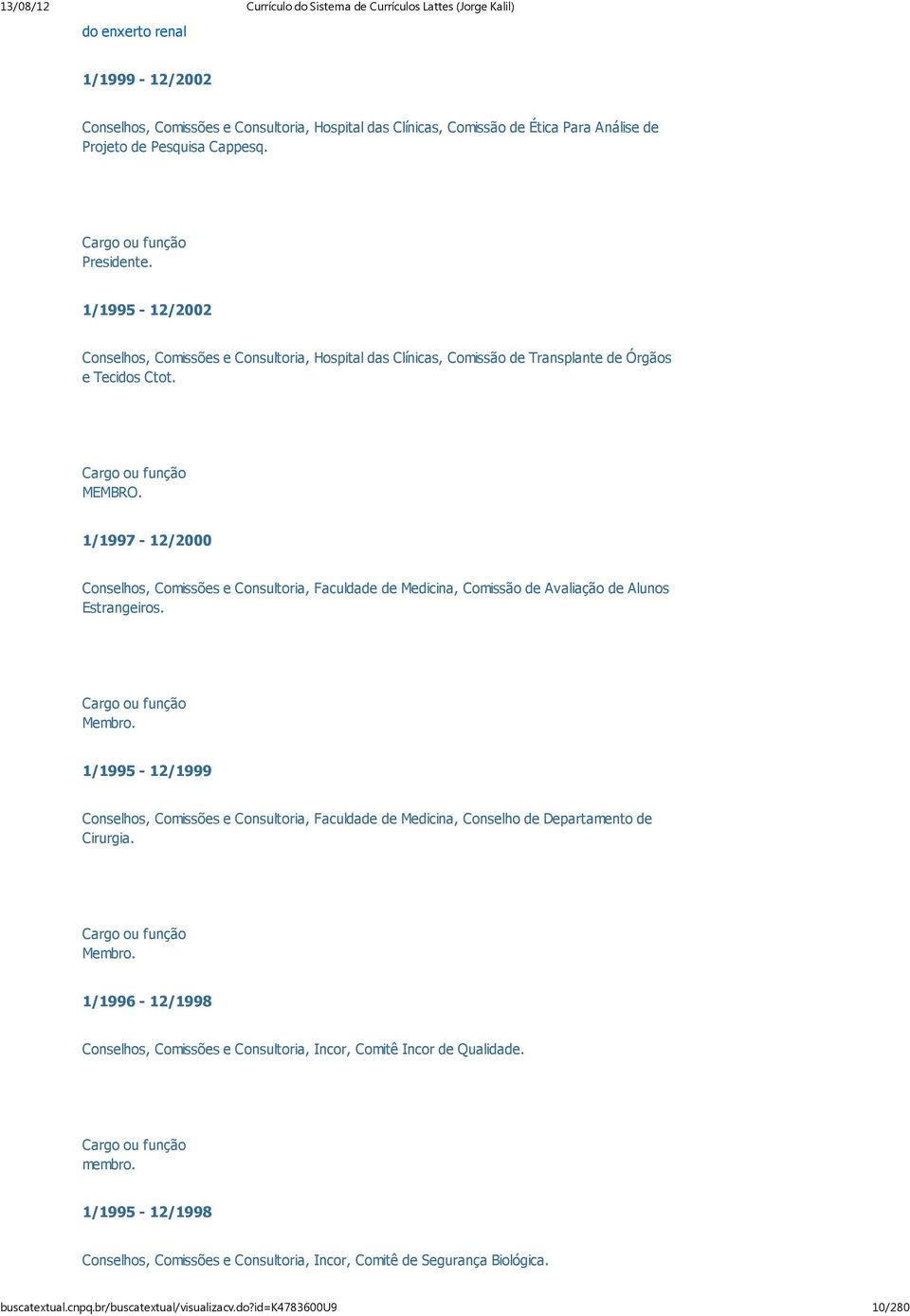 13/08/12 Currículo do Sistema de Currículos Lattes (Jorge Kalil)

do enxerto renal

1/1999 - 12/2002

Conselhos, Comissões e Consultoria, Hospital das Clínicas, Comissão de Ética Para Análise de Projeto de Pesquisa Cappesq.

Cargo ou função
Presidente.

1/1995 - 12/2002

Conselhos, Comissões e Consultoria, Hospital das Clínicas, Comissão de Transplante de Órgãos e Tecidos Ctot.

Cargo ou função
MEMBRO.

1/1997 - 12/2000

Conselhos, Comissões e Consultoria, Faculdade de Medicina, Comissão de Avaliação de Alunos Estrangeiros.

Cargo ou função
Membro.

1/1995 - 12/1999

Conselhos, Comissões e Consultoria, Faculdade de Medicina, Conselho de Departamento de Cirurgia.

Cargo ou função
Membro.

1/1996 - 12/1998

Conselhos, Comissões e Consultoria, Incor, Comitê Incor de Qualidade.

Cargo ou função
membro.

1/1995 - 12/1998

Conselhos, Comissões e Consultoria, Incor, Comitê de Segurança Biológica.

buscatextual.cnpq.br/buscatextual/visualizacv.do?id=K4783600U9 10/280